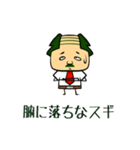 腑に落ちなスギ